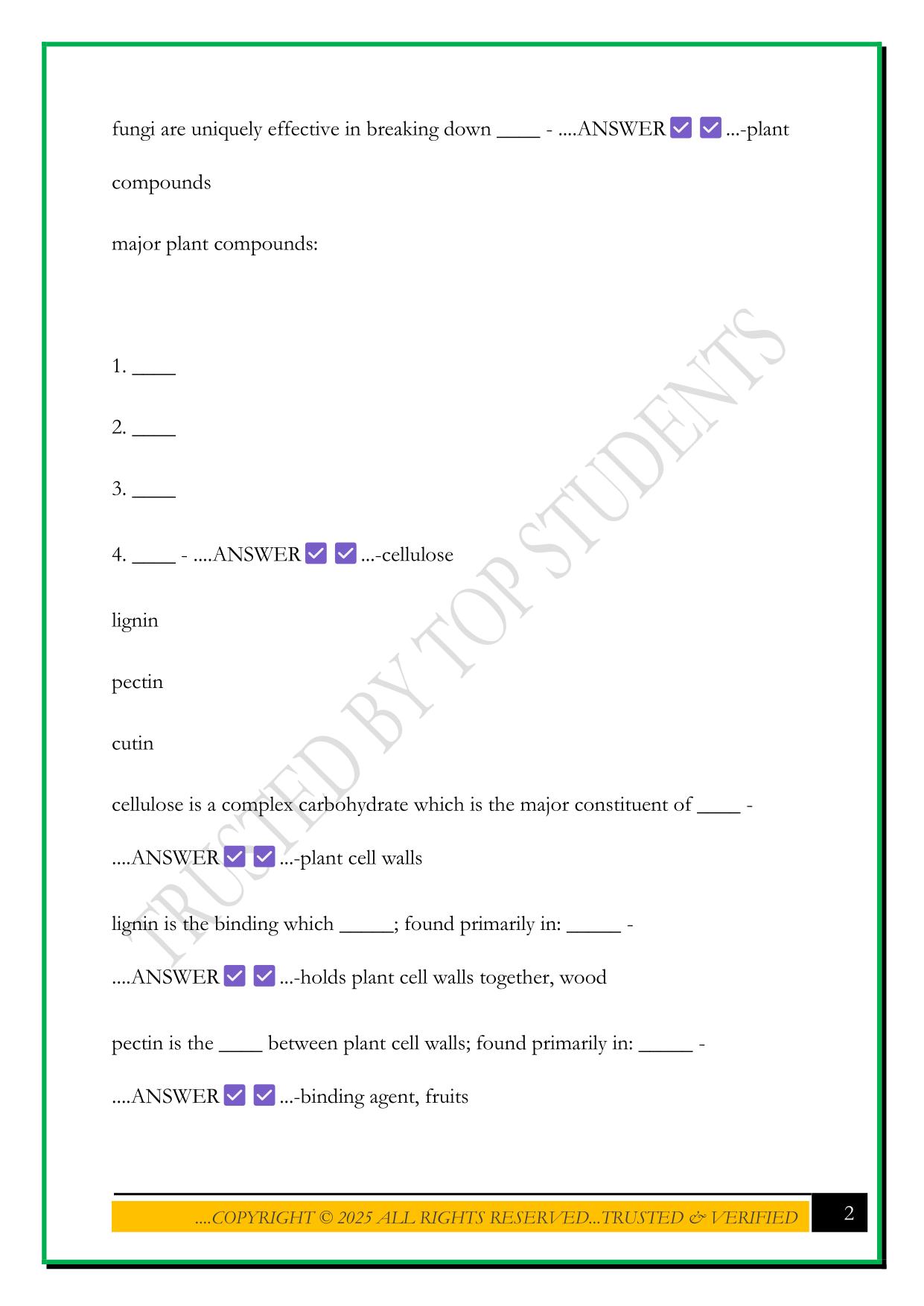 fungi are uniquely effective in breaking down ____ - ....ANSWER ✓ ✓ ...-plant compounds

major plant compounds:

1. ____

2. ____

3. ____

4. ____ - ....ANSWER ✓ ✓ ...-cellulose

lignin

pectin

cutin

cellulose is a complex carbohydrate which is the major constituent of ____ - ....ANSWER ✓ ✓ ...-plant cell walls

lignin is the binding which _____; found primarily in: _____ - ....ANSWER ✓ ✓ ...-holds plant cell walls together, wood

pectin is the ____ between plant cell walls; found primarily in: _____ - ....ANSWER ✓ ✓ ...-binding agent, fruits

TRUSTED BY TOP STUDENTS

....COPYRIGHT © 2025 ALL RIGHTS RESERVED...TRUSTED & VERIFIED

2